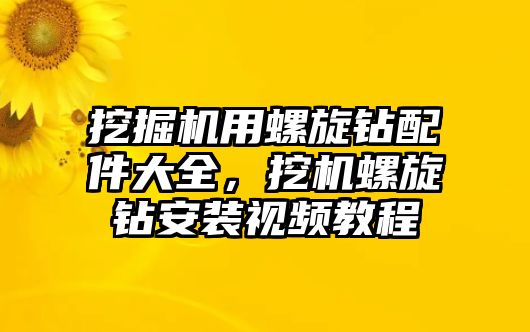 挖掘机用螺旋钻配件大全，挖机螺旋钻安装视频教程